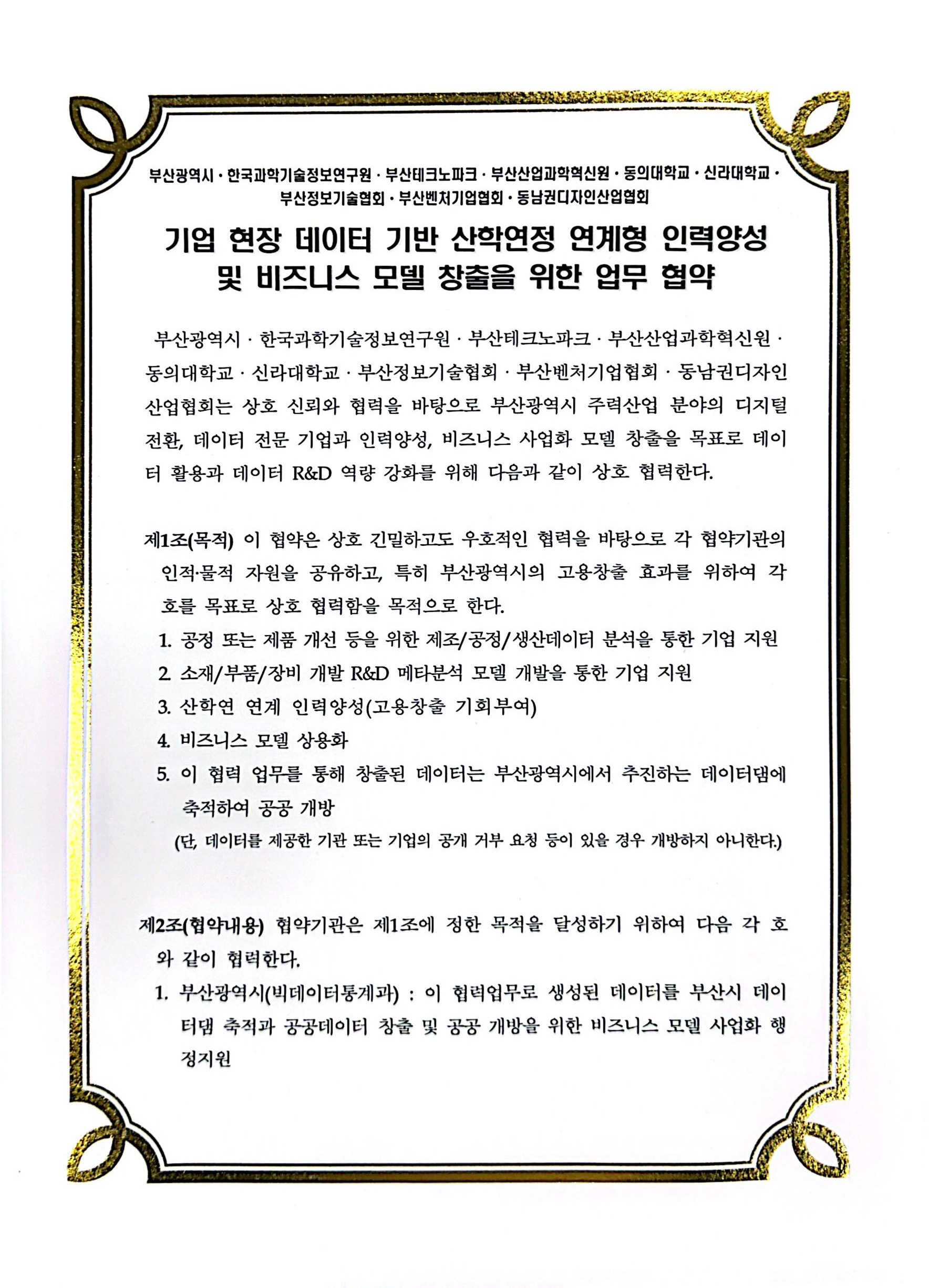 부산광역시 · 한국과학기술정보연구원 · 부산테크노파크 · 부산산업과학혁신원 · 동의대학교 · 신라대학교 · 부산정보기술협회 · 부산벤처기업협회 · 동남권디자인산업협회

기업 현장 데이터 기반 산학연정 연계형 인력양성 및 비즈니스 모델 창출을 위한 업무 협약

부산광역시 · 한국과학기술정보연구원 · 부산테크노파크 · 부산산업과학혁신원 · 동의대학교 · 신라대학교 · 부산정보기술협회 · 부산벤처기업협회 · 동남권디자인산업협회는 상호 신뢰와 협력을 바탕으로 부산광역시 주력산업 분야의 디지털 전환, 데이터 전문 기업과 인력양성, 비즈니스 사업화 모델 창출을 목표로 데이터 활용과 데이터 R&D 역량 강화를 위해 다음과 같이 상호 협력한다.

제1조(목적) 이 협약은 상호 긴밀하고도 우호적인 협력을 바탕으로 각 협약기관의 인적·물적 자원을 공유하고, 특히 부산광역시의 고용창출 효과를 위하여 각 호를 목표로 상호 협력함을 목적으로 한다.
1. 공정 또는 제품 개선 등을 위한 제조/공정/생산데이터 분석을 통한 기업 지원
2. 소재/부품/장비 개발 R&D 메타분석 모델 개발을 통한 기업 지원
3. 산학연 연계 인력양성(고용창출 기회부여)
4. 비즈니스 모델 상용화
5. 이 협력 업무를 통해 창출된 데이터는 부산광역시에서 추진하는 데이터댐에 축적하여 공공 개방
(단, 데이터를 제공한 기관 또는 기업의 공개 거부 요청 등이 있을 경우 개방하지 아니한다.)

제2조(협약내용) 협약기관은 제1조에 정한 목적을 달성하기 위하여 다음 각 호와 같이 협력한다.
1. 부산광역시(빅데이터통계과) : 이 협력업무로 생성된 데이터를 부산시 데이터댐 축적과 공공데이터 창출 및 공공 개방을 위한 비즈니스 모델 사업화 행정지원